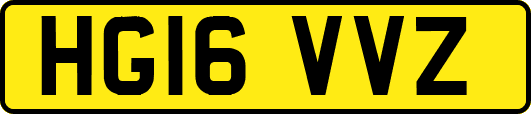 HG16 VVZ